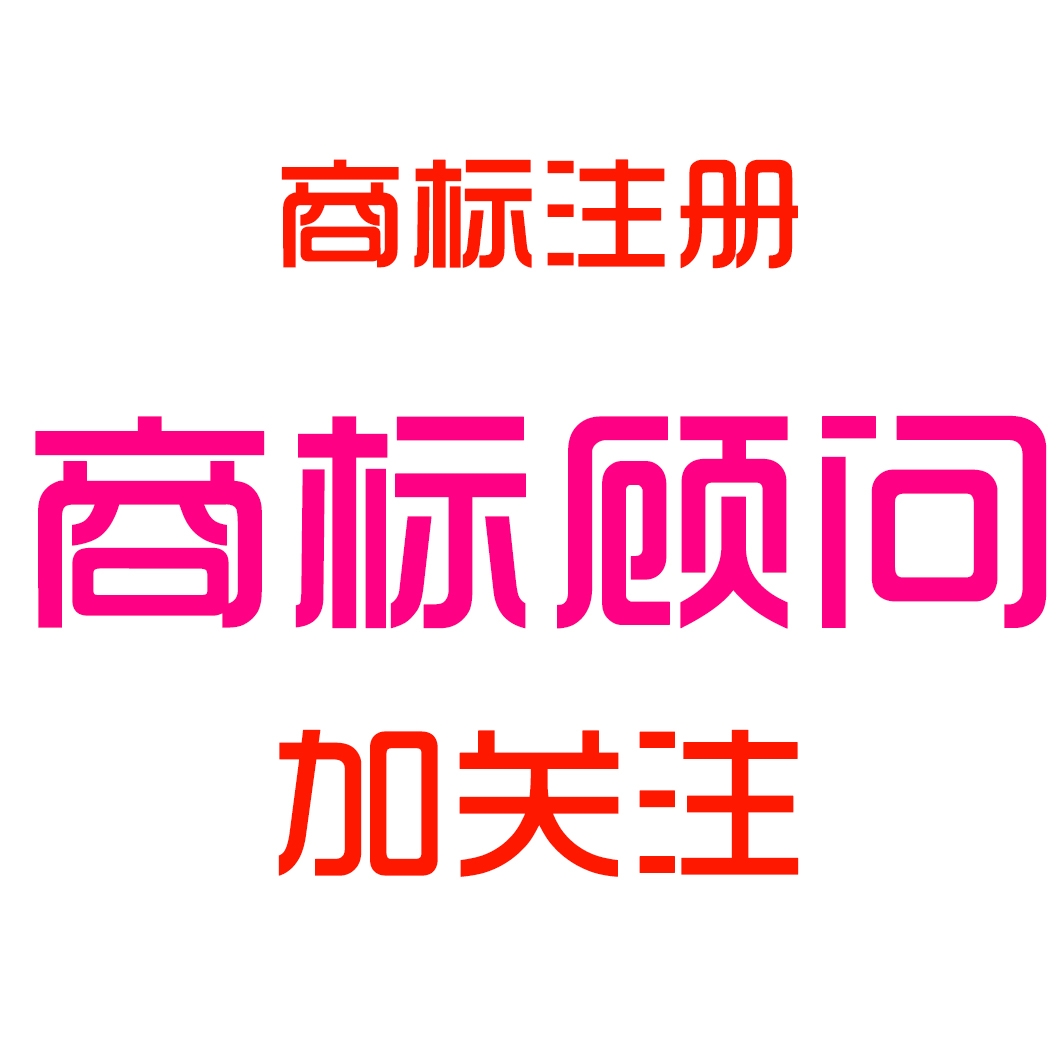 商标注册

商标顾问

加关注